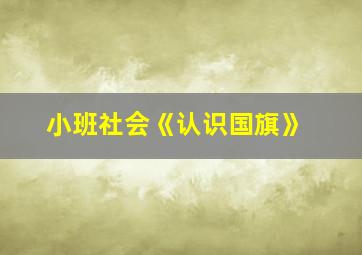 小班社会《认识国旗》